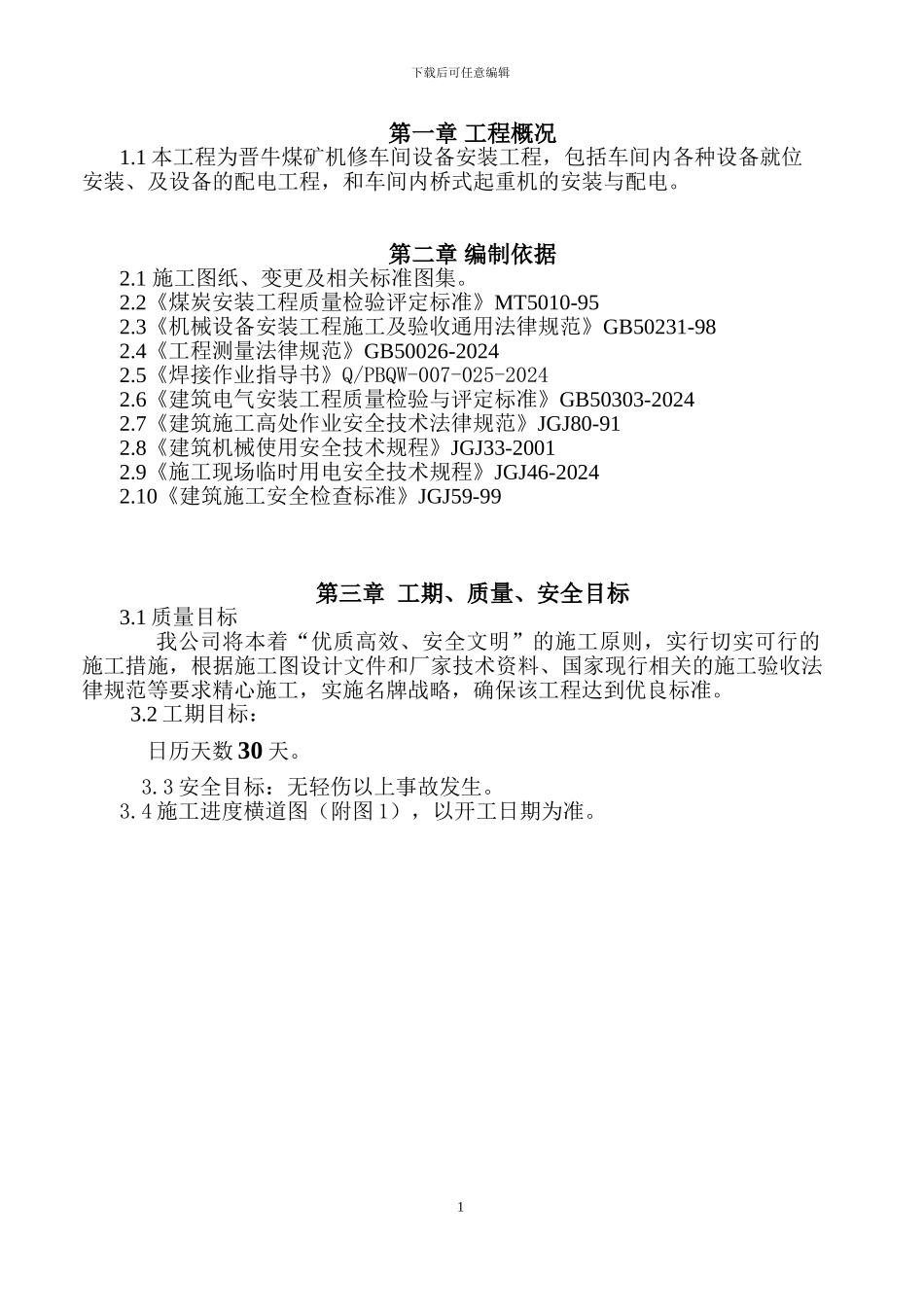 下载后可任意编辑

第一章 工程概况

1.1 本工程为晋牛煤矿机修车间设备安装工程，包括车间内各种设备就位安装、及设备的配电工程，和车间内桥式起重机的安装与配电。

第二章 编制依据

2.1 施工图纸、变更及相关标准图集。
2.2《煤炭安装工程质量检验评定标准》MT5010-95
2.3《机械设备安装工程施工及验收通用法律规范》GB50231-98
2.4《工程测量法律规范》GB50026-2024
2.5《焊接作业指导书》Q/PBQW-007-025-2024
2.6《建筑电气安装工程质量检验与评定标准》GB50303-2024
2.7《建筑施工高处作业安全技术法律规范》JGJ80-91
2.8《建筑机械使用安全技术规程》JGJ33-2001
2.9《施工现场临时用电安全技术规程》JGJ46-2024
2.10《建筑施工安全检查标准》JGJ59-99

第三章 工期、质量、安全目标

3.1 质量目标

我公司将本着“优质高效、安全文明”的施工原则，实行切实可行的施工措施，根据施工图设计文件和厂家技术资料、国家现行相关的施工验收法律规范等要求精心施工，实施名牌战略，确保该工程达到优良标准。

3.2 工期目标：

日历天数 30 天。

3.3 安全目标：无轻伤以上事故发生。

3.4 施工进度横道图（附图 1），以开工日期为准。

1